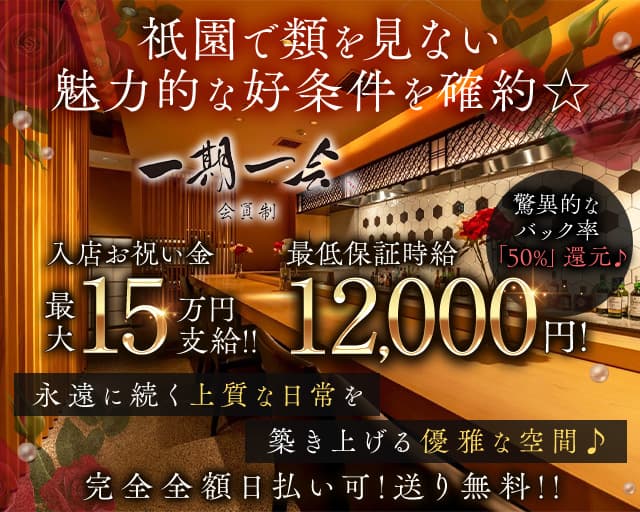 祇園で類を見ない
魅力的な好条件を確約☆

一期一会
会員制

驚異的な
バック率
「50%」還元♪

入店お祝い金
最大15万円支給!!

最低保証時給
12,000円!

永遠に続く上質な日常を
築き上げる優雅な空間♪

完全全額日払い可!送り無料!!